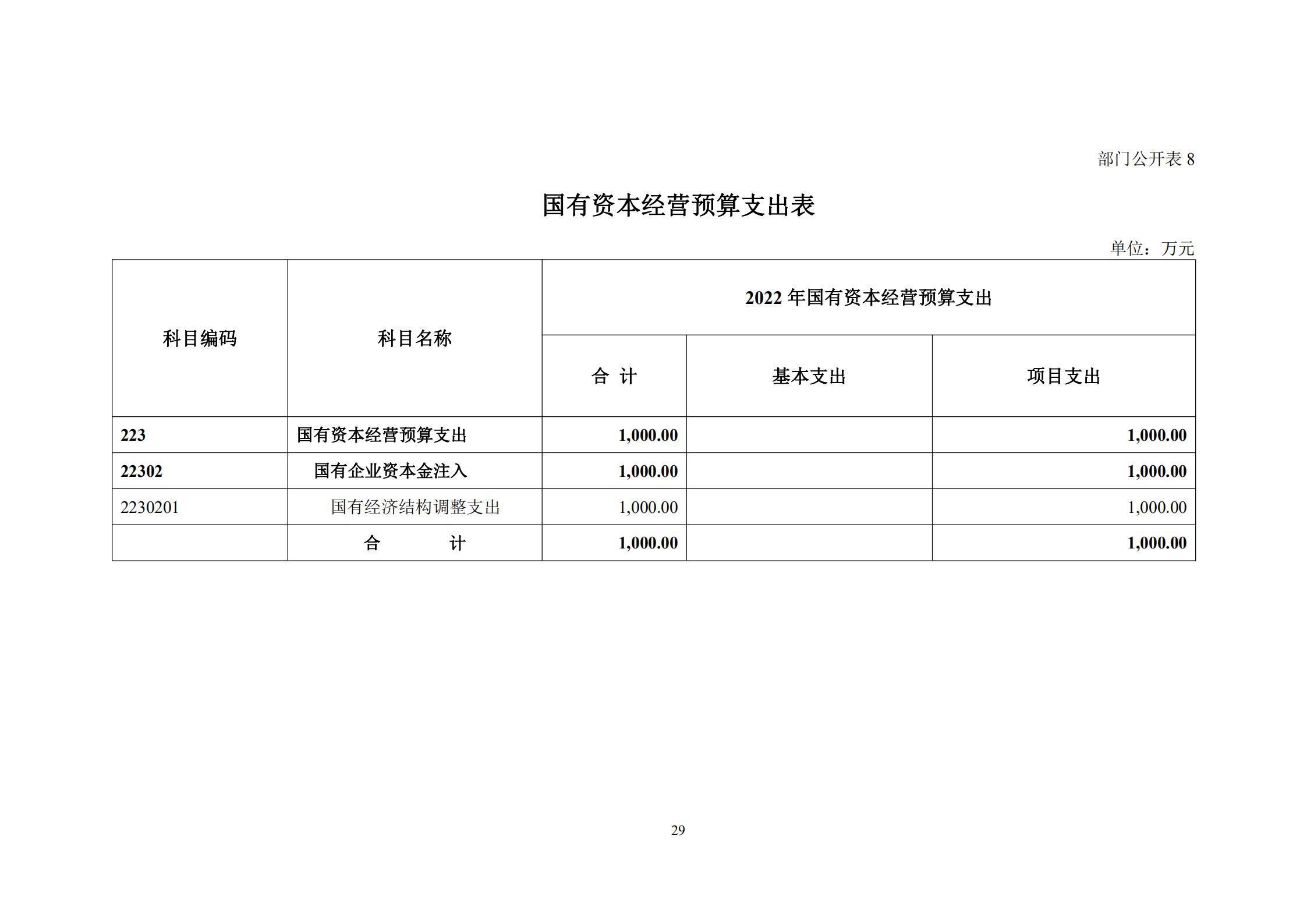 部门公开表 8

国有资本经营预算支出表

单位：万元

| 科目编码 | 科目名称 | 2022 年国有资本经营预算支出 | | |
|---|---|---|---|---|
| | | 合 计 | 基本支出 | 项目支出 |
| 223 | 国有资本经营预算支出 | 1,000.00 | | 1,000.00 |
| 22302 | 国有企业资本金注入 | 1,000.00 | | 1,000.00 |
| 2230201 | 国有经济结构调整支出 | 1,000.00 | | 1,000.00 |
| | 合 计 | 1,000.00 | | 1,000.00 |

29